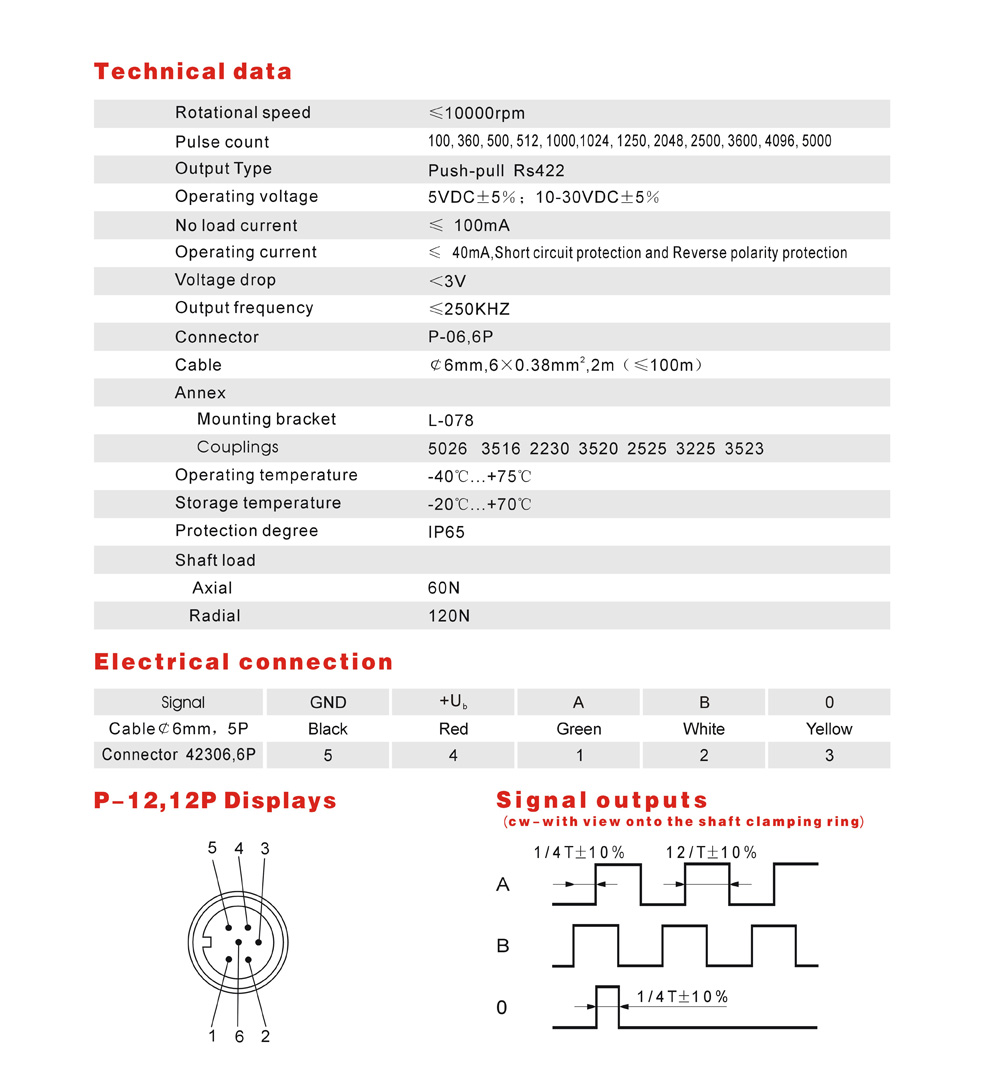 Technical data

| | |
|---|---|
| Rotational speed | ≤10000rpm |
| Pulse count | 100, 360, 500, 512, 1000,1024, 1250, 2048, 2500, 3600, 4096, 5000 |
| Output Type | Push-pull Rs422 |
| Operating voltage | 5VDC±5%；10-30VDC±5% |
| No load current | ≤ 100mA |
| Operating current | ≤ 40mA,Short circuit protection and Reverse polarity protection |
| Voltage drop | <3V |
| Output frequency | ≤250KHZ |
| Connector | P-06,6P |
| Cable | ¢6mm,6×0.38mm$^2$,2m（≤100m） |
| Annex | |
| Mounting bracket | L-078 |
| Couplings | 5026 3516 2230 3520 2525 3225 3523 |
| Operating temperature | -40℃…+75℃ |
| Storage temperature | -20℃…+70℃ |
| Protection degree | IP65 |
| Shaft load | |
| Axial | 60N |
| Radial | 120N |

Electrical connection

| Signal | GND | +U$_b$ | A | B | 0 |
|---|---|---|---|---|---|
| Cable¢6mm，5P | Black | Red | Green | White | Yellow |
| Connector 42306,6P | 5 | 4 | 1 | 2 | 3 |

P-12,12P Displays

5 4 3
1 6 2

Signal outputs
(cw-with view onto the shaft clamping ring)

1/4T±10% 12/T±10%
A
B
0
1/4T±10%